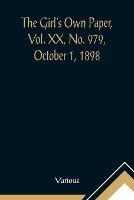 The Girl's Own Paper, Vol. XX, No. 979, October 1, 1898

Various